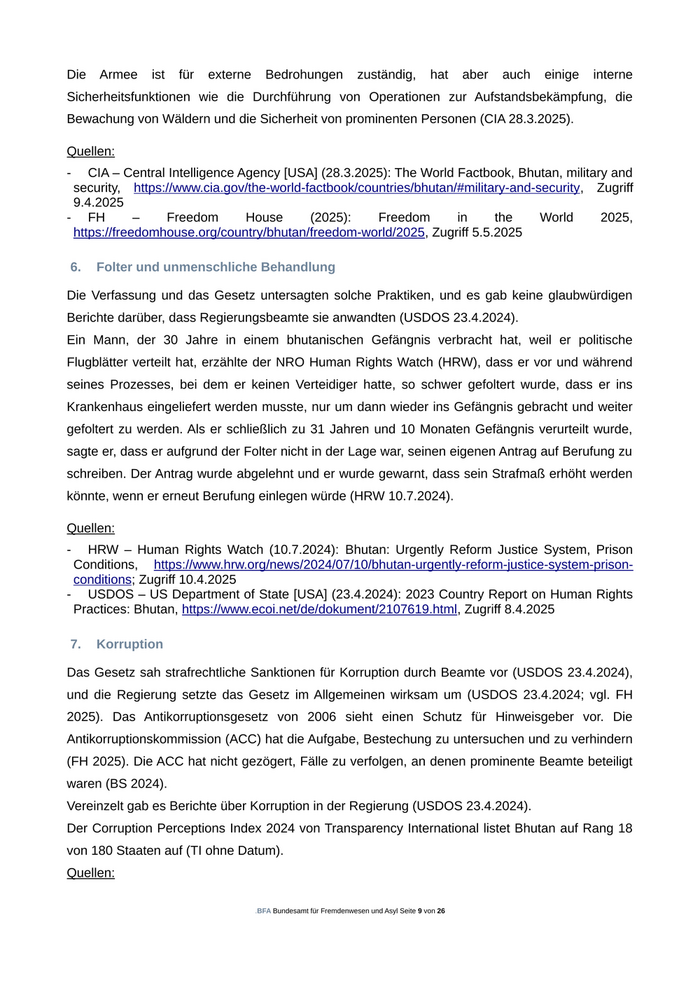 Die Armee ist für externe Bedrohungen zuständig, hat aber auch einige interne Sicherheitsfunktionen wie die Durchführung von Operationen zur Aufstandsbekämpfung, die Bewachung von Wäldern und die Sicherheit von prominenten Personen (CIA 28.3.2025).

Quellen:
- CIA – Central Intelligence Agency [USA] (28.3.2025): The World Factbook, Bhutan, military and security, https://www.cia.gov/the-world-factbook/countries/bhutan/#military-and-security, Zugriff 9.4.2025
- FH – Freedom House (2025): Freedom in the World 2025, https://freedomhouse.org/country/bhutan/freedom-world/2025, Zugriff 5.5.2025

6. Folter und unmenschliche Behandlung

Die Verfassung und das Gesetz untersagten solche Praktiken, und es gab keine glaubwürdigen Berichte darüber, dass Regierungsbeamte sie anwandten (USDOS 23.4.2024).
Ein Mann, der 30 Jahre in einem bhutanischen Gefängnis verbracht hat, weil er politische Flugblätter verteilt hat, erzählte der NRO Human Rights Watch (HRW), dass er vor und während seines Prozesses, bei dem er keinen Verteidiger hatte, so schwer gefoltert wurde, dass er ins Krankenhaus eingeliefert werden musste, nur um dann wieder ins Gefängnis gebracht und weiter gefoltert zu werden. Als er schließlich zu 31 Jahren und 10 Monaten Gefängnis verurteilt wurde, sagte er, dass er aufgrund der Folter nicht in der Lage war, seinen eigenen Antrag auf Berufung zu schreiben. Der Antrag wurde abgelehnt und er wurde gewarnt, dass sein Strafmaß erhöht werden könnte, wenn er erneut Berufung einlegen würde (HRW 10.7.2024).

Quellen:
- HRW – Human Rights Watch (10.7.2024): Bhutan: Urgently Reform Justice System, Prison Conditions, https://www.hrw.org/news/2024/07/10/bhutan-urgently-reform-justice-system-prison-conditions; Zugriff 10.4.2025
- USDOS – US Department of State [USA] (23.4.2024): 2023 Country Report on Human Rights Practices: Bhutan, https://www.ecoi.net/de/dokument/2107619.html, Zugriff 8.4.2025

7. Korruption

Das Gesetz sah strafrechtliche Sanktionen für Korruption durch Beamte vor (USDOS 23.4.2024), und die Regierung setzte das Gesetz im Allgemeinen wirksam um (USDOS 23.4.2024; vgl. FH 2025). Das Antikorruptionsgesetz von 2006 sieht einen Schutz für Hinweisgeber vor. Die Antikorruptionskommission (ACC) hat die Aufgabe, Bestechung zu untersuchen und zu verhindern (FH 2025). Die ACC hat nicht gezögert, Fälle zu verfolgen, an denen prominente Beamte beteiligt waren (BS 2024).
Vereinzelt gab es Berichte über Korruption in der Regierung (USDOS 23.4.2024).
Der Corruption Perceptions Index 2024 von Transparency International listet Bhutan auf Rang 18 von 180 Staaten auf (TI ohne Datum).
Quellen:

.BFA Bundesamt für Fremdenwesen und Asyl Seite 9 von 26